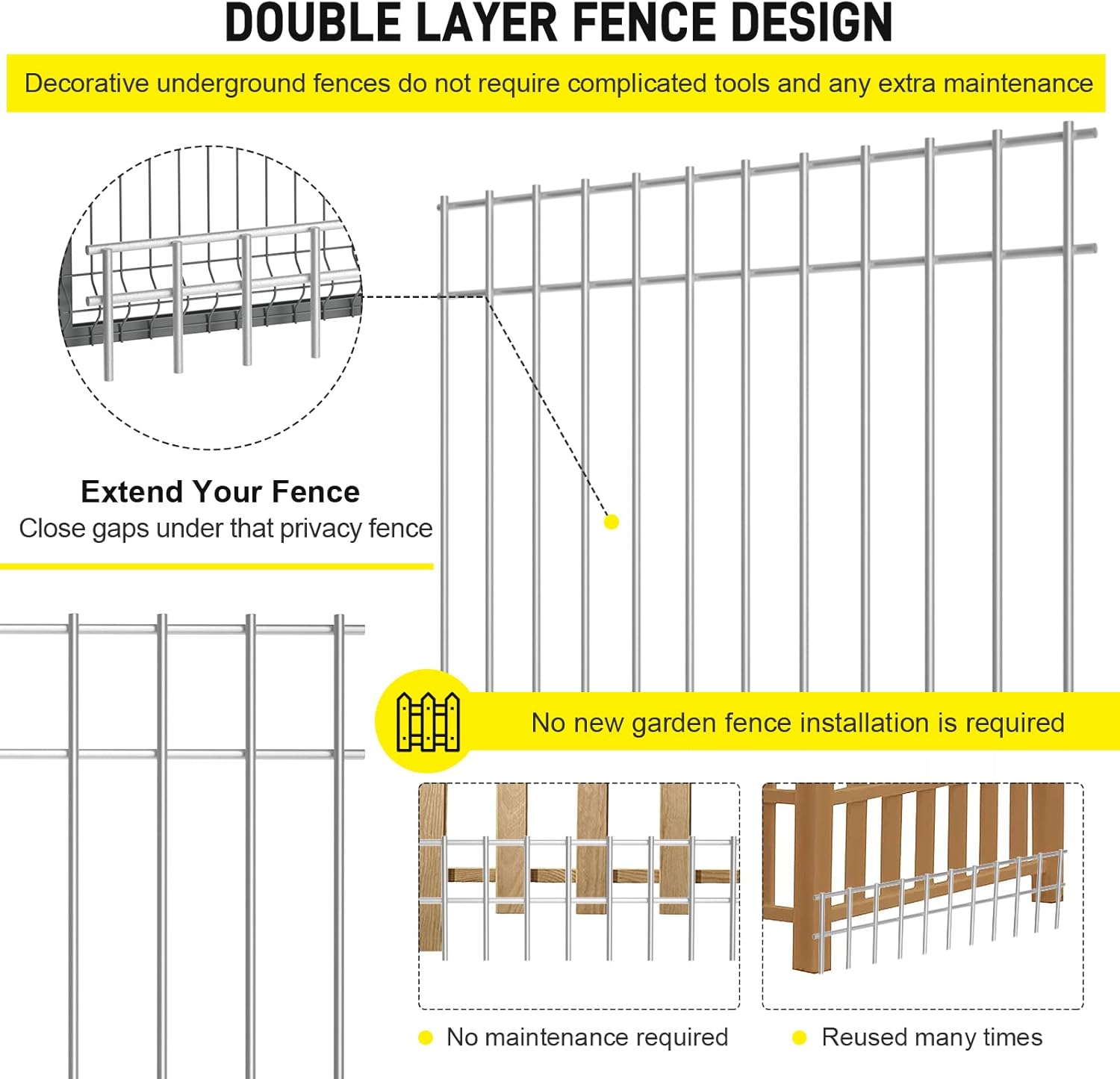 DOUBLE LAYER FENCE DESIGN

Decorative underground fences do not require complicated tools and any extra maintenance

Extend Your Fence
Close gaps under that privacy fence

No new garden fence installation is required

No maintenance required

Reused many times